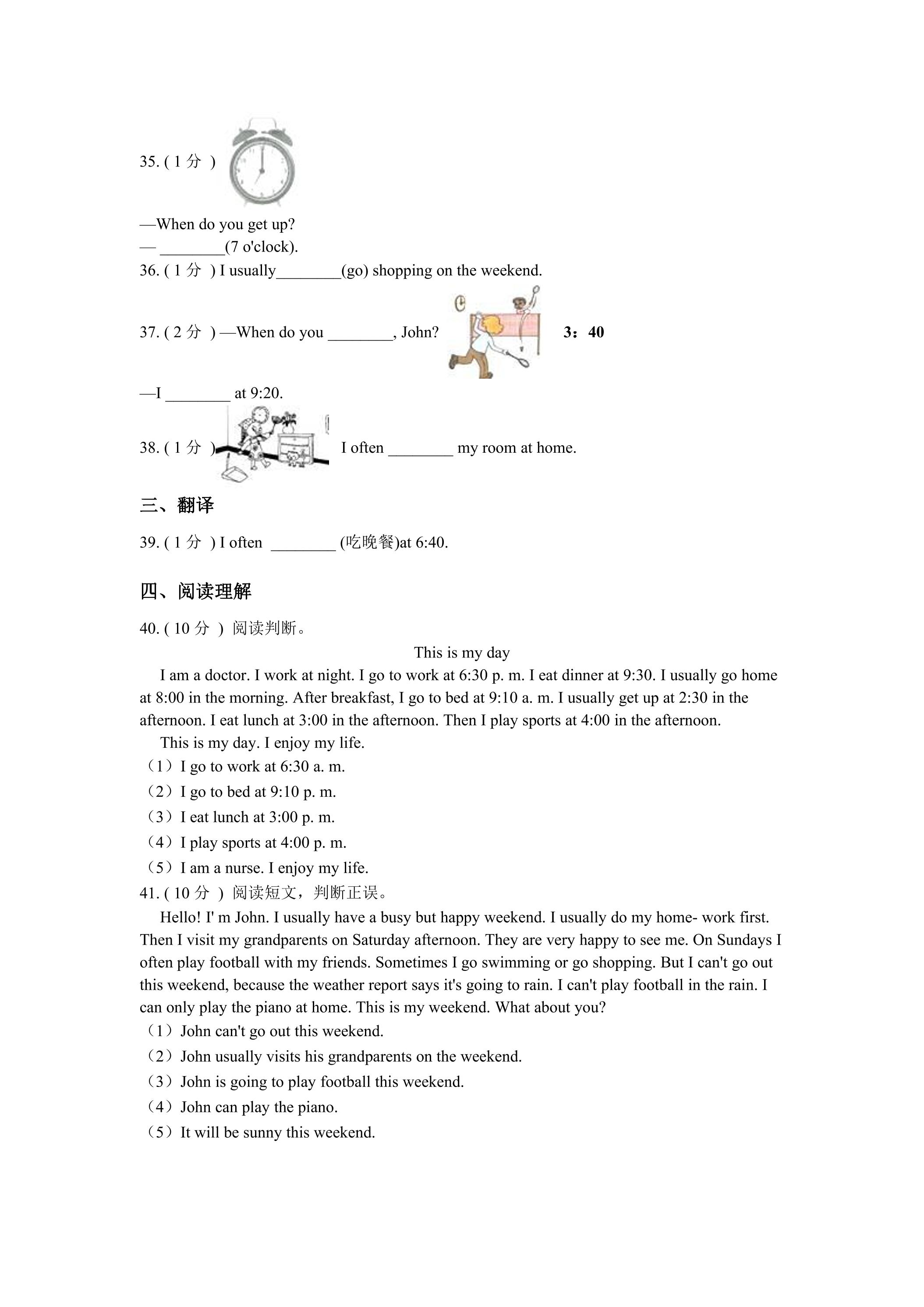 35. (1分)

—When do you get up?
— ____(7 o'clock).

36. (1分) I usually____(go) shopping on the weekend.

37. (2分) —When do you ____, John? 3：40

—I ____ at 9:20.

38. (1分) I often ____ my room at home.

三、翻译

39. (1分) I often ____ (吃晚餐)at 6:40.

四、阅读理解

40. (10分) 阅读判断。

This is my day

I am a doctor. I work at night. I go to work at 6:30 p. m. I eat dinner at 9:30. I usually go home at 8:00 in the morning. After breakfast, I go to bed at 9:10 a. m. I usually get up at 2:30 in the afternoon. I eat lunch at 3:00 in the afternoon. Then I play sports at 4:00 in the afternoon.

This is my day. I enjoy my life.

（1）I go to work at 6:30 a. m.
（2）I go to bed at 9:10 p. m.
（3）I eat lunch at 3:00 p. m.
（4）I play sports at 4:00 p. m.
（5）I am a nurse. I enjoy my life.

41. (10分) 阅读短文，判断正误。

Hello! I' m John. I usually have a busy but happy weekend. I usually do my home- work first. Then I visit my grandparents on Saturday afternoon. They are very happy to see me. On Sundays I often play football with my friends. Sometimes I go swimming or go shopping. But I can't go out this weekend, because the weather report says it's going to rain. I can't play football in the rain. I can only play the piano at home. This is my weekend. What about you?

（1）John can't go out this weekend.
（2）John usually visits his grandparents on the weekend.
（3）John is going to play football this weekend.
（4）John can play the piano.
（5）It will be sunny this weekend.